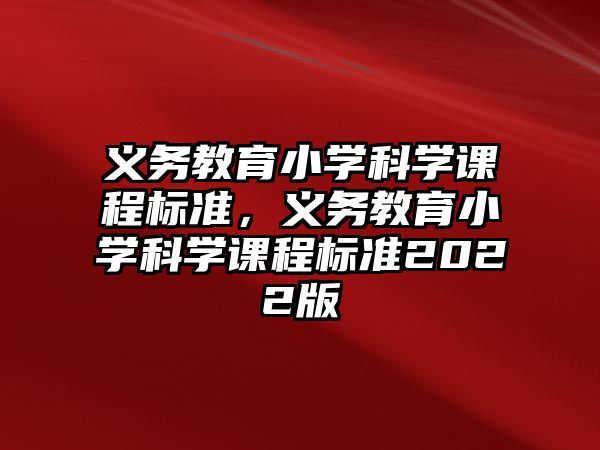 义务教育小学科学课程标准，义务教育小学科学课程标准2022版